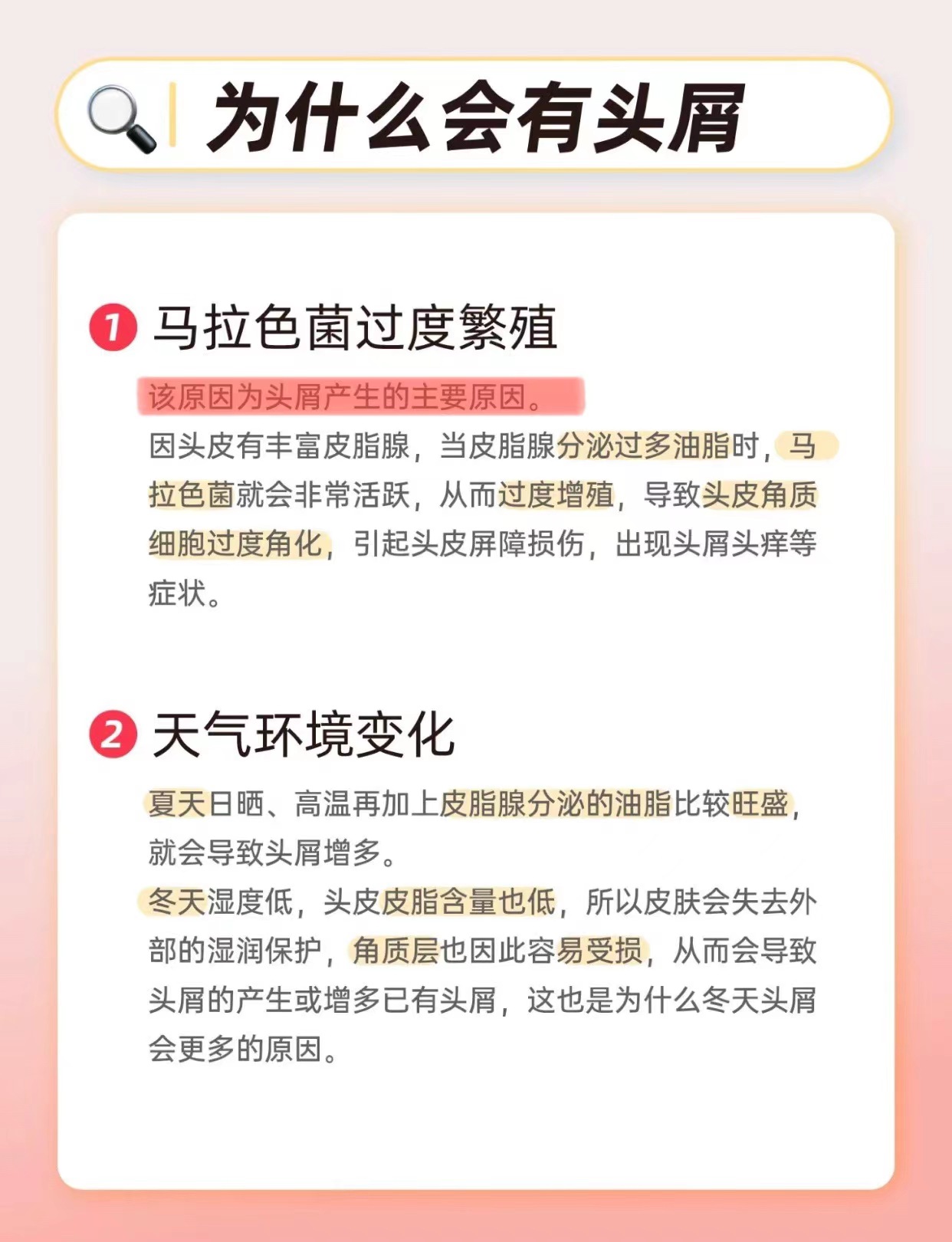 为什么会有头屑

1 马拉色菌过度繁殖

该原因为头屑产生的主要原因。

因头皮有丰富皮脂腺，当皮脂腺分泌过多油脂时，马拉色菌就会非常活跃，从而过度增殖，导致头皮角质细胞过度角化，引起头皮屏障损伤，出现头屑头痒等症状。

2 天气环境变化

夏天日晒、高温再加上皮脂腺分泌的油脂比较旺盛，就会导致头屑增多。

冬天湿度低，头皮皮脂含量也低，所以皮肤会失去外部的湿润保护，角质层也因此容易受损，从而会导致头屑的产生或增多已有头屑，这也是为什么冬天头屑会更多的原因。